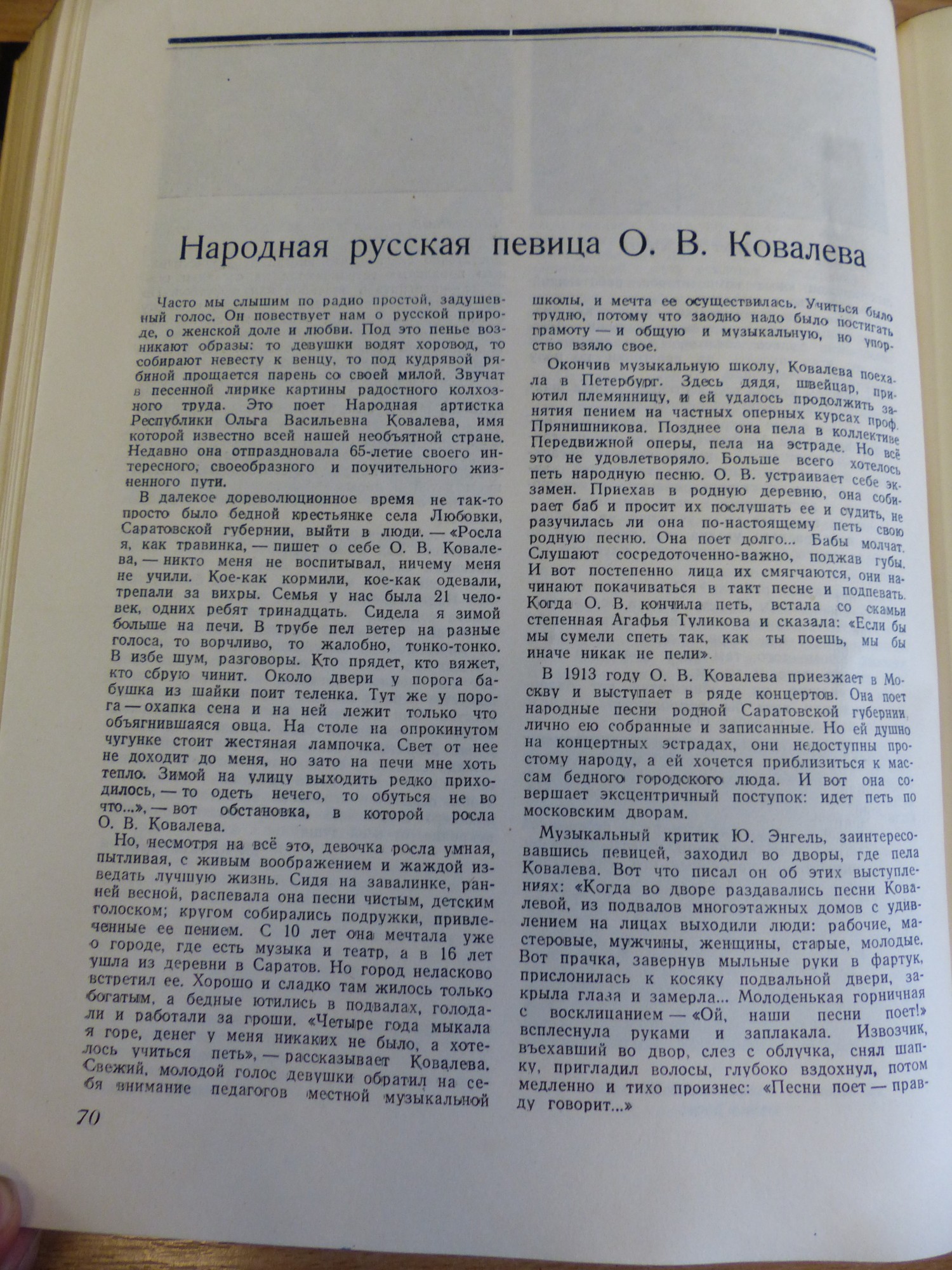 Народная русская певица О. В. Ковалева

Часто мы слышим по радио простой, задушевный голос. Он повествует нам о русской природе, о женской доле и любви. Под это пенье возникают образы: то девушки водят хоровод, то собирают невесту к венцу, то под кудрявой рябиной прощается парень со своей милой. Звучат в песенной лирике картины радостного колхозного труда. Это поет Народная артистка Республики Ольга Васильевна Ковалева, имя которой известно всей нашей необъятной стране. Недавно она отпраздновала 65-летие своего интересного, своеобразного и поучительного жизненного пути.

В далекое дореволюционное время не так-то просто было бедной крестьянке села Любовки, Саратовской губернии, выйти в люди. — «Росла я, как травинка, — пишет о себе О. В. Ковалева, — никто меня не воспитывал, ничему меня не учили. Кое-как кормили, кое-как одевали, трепали за вихры. Семья у нас была 21 человек, одних ребят тринадцать. Сидела я зимой больше на печи. В трубе пел ветер на разные голоса, то ворчливо, то жалобно, тонко-тонко. В избе шум, разговоры. Кто прядет, кто вяжет, кто сбрую чинит. Около двери у порога бабушка из шайки поит теленка. Тут же у порога — охапка сена и на ней лежит только что объягнившаяся овца. На столе на опрокинутом чугунке стоит жестяная лампочка. Свет от нее не доходит до меня, но зато на печи мне хоть тепло. Зимой на улицу выходить редко приходилось, — то одеть нечего, то обуться не во что...», — вот обстановка, в которой росла О. В. Ковалева.

Но, несмотря на всё это, девочка росла умная, пытливая, с живым воображением и жаждой изведать лучшую жизнь. Сидя на завалинке, ранней весной, распевала она песни чистым, детским голоском; кругом собирались подружки, привлеченные ее пением. С 10 лет она мечтала уже о городе, где есть музыка и театр, а в 16 лет ушла из деревни в Саратов. Но город неласково встретил ее. Хорошо и сладко там жилось только богатым, а бедные ютились в подвалах, голодали и работали за гроши. «Четыре года мыкала я горе, денег у меня никаких не было, а хотелось учиться петь», — рассказывает Ковалева. Свежий, молодой голос девушки обратил на себя внимание педагогов местной музыкальной школы, и мечта ее осуществилась. Учиться было трудно, потому что заодно надо было постигать грамоту — и общую и музыкальную, но упорство взяло свое.

Окончив музыкальную школу, Ковалева поехала в Петербург. Здесь дядя, швейцар, приютил племянницу, и ей удалось продолжить занятия пением на частных оперных курсах проф. Прянишникова. Позднее она пела в коллективе Передвижной оперы, пела на эстраде. Но всё это не удовлетворяло. Больше всего хотелось петь народную песню. О. В. устраивает себе экзамен. Приехав в родную деревню, она собирает баб и просит их послушать ее и судить, не разучилась ли она по-настоящему петь свою родную песню. Она поет долго... Бабы молчат. Слушают сосредоточенно-важно, поджав губы. И вот постепенно лица их смягчаются, они начинают покачиваться в такт песне и подпевать. Когда О. В. кончила петь, встала со скамьи степенная Агафья Туликова и сказала: «Если бы мы сумели спеть так, как ты поешь, мы бы иначе никак не пели».

В 1913 году О. В. Ковалева приезжает в Москву и выступает в ряде концертов. Она поет народные песни родной Саратовской губернии, лично ею собранные и записанные. Но ей душно на концертных эстрадах, они недоступны простому народу, а ей хочется приблизиться к массам бедного городского люда. И вот она совершает эксцентричный поступок: идет петь по московским дворам.

Музыкальный критик Ю. Энгель, заинтересовавшись певицей, заходил во дворы, где пела Ковалева. Вот что писал он об этих выступлениях: «Когда во дворе раздавались песни Ковалевой, из подвалов многоэтажных домов с удивлением на лицах выходили люди: рабочие, мастеровые, мужчины, женщины, старые, молодые. Вот прачка, завернув мыльные руки в фартук, прислонилась к косяку подвальной двери, закрыла глаза и замерла... Молоденькая горничная с восклицанием — «Ой, наши песни поет!» всплеснула руками и заплакала. Извозчик, въехавший во двор, слез с облучка, снял шапку, пригладил волосы, глубоко вздохнул, потом медленно и тихо произнес: «Песни поет — правду говорит...»

70